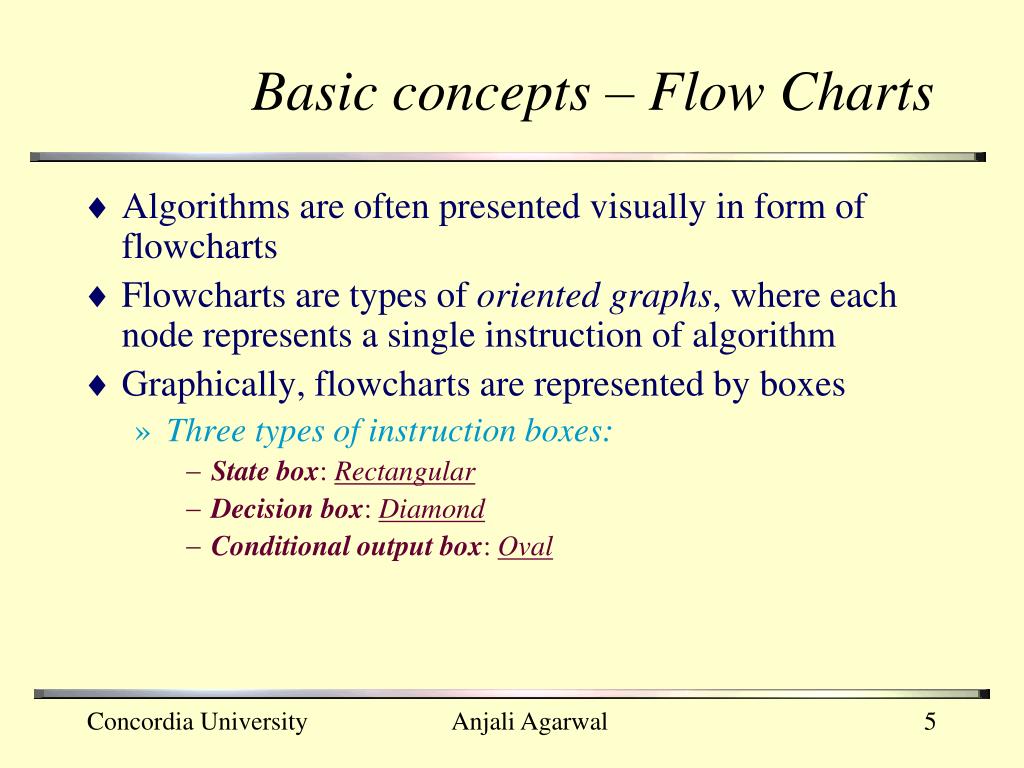 Basic concepts – Flow Charts

♦ Algorithms are often presented visually in form of flowcharts

♦ Flowcharts are types of oriented graphs, where each node represents a single instruction of algorithm

♦ Graphically, flowcharts are represented by boxes

» Three types of instruction boxes:

– State box: Rectangular

– Decision box: Diamond

– Conditional output box: Oval

Concordia University

Anjali Agarwal

5